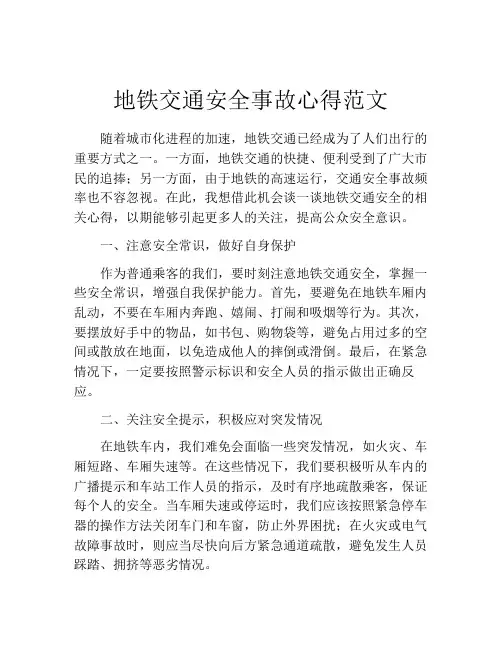 地铁交通安全事故心得范文

随着城市化进程的加速，地铁交通已经成为了人们出行的重要方式之一。一方面，地铁交通的快捷、便利受到了广大市民的追捧；另一方面，由于地铁的高速运行，交通安全事故频率也不容忽视。在此，我想借此机会谈一谈地铁交通安全的相关心得，以期能够引起更多人的关注，提高公众安全意识。

一、注意安全常识，做好自身保护

作为普通乘客的我们，要时刻注意地铁交通安全，掌握一些安全常识，增强自我保护能力。首先，要避免在地铁车厢内乱动，不要在车厢内奔跑、嬉闹、打闹和吸烟等行为。其次，要摆放好手中的物品，如书包、购物袋等，避免占用过多的空间或散放在地面，以免造成他人的摔倒或滑倒。最后，在紧急情况下，一定要按照警示标识和安全人员的指示做出正确反应。

二、关注安全提示，积极应对突发情况

在地铁车内，我们难免会面临一些突发情况，如火灾、车厢短路、车厢失速等。在这些情况下，我们要积极听从车内的广播提示和车站工作人员的指示，及时有序地疏散乘客，保证每个人的安全。当车厢失速或停运时，我们应该按照紧急停车器的操作方法关闭车门和车窗，防止外界困扰；在火灾或电气故障事故时，则应当尽快向后方紧急通道疏散，避免发生人员踩踏、拥挤等恶劣情况。